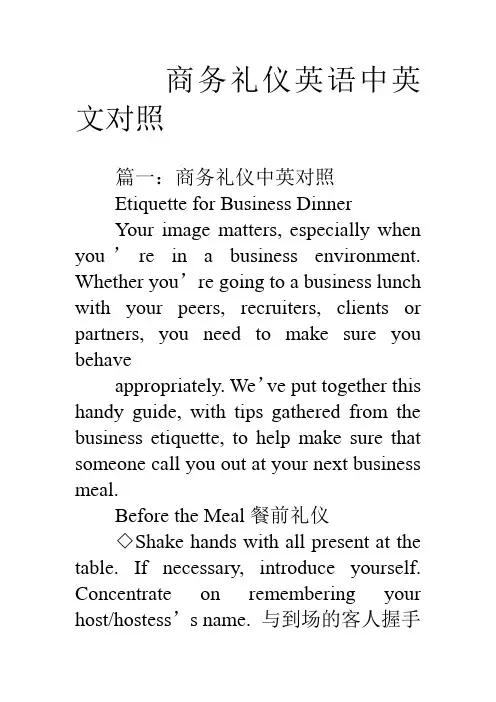 商务礼仪英语中英文对照

篇一：商务礼仪中英对照

Etiquette for Business Dinner

Your image matters, especially when you’re in a business environment. Whether you’re going to a business lunch with your peers, recruiters, clients or partners, you need to make sure you behave

appropriately. We’ve put together this handy guide, with tips gathered from the business etiquette, to help make sure that someone call you out at your next business meal.

Before the Meal 餐前礼仪

◇Shake hands with all present at the table. If necessary, introduce yourself. Concentrate on remembering your host/hostess’s name. 与到场的客人握手